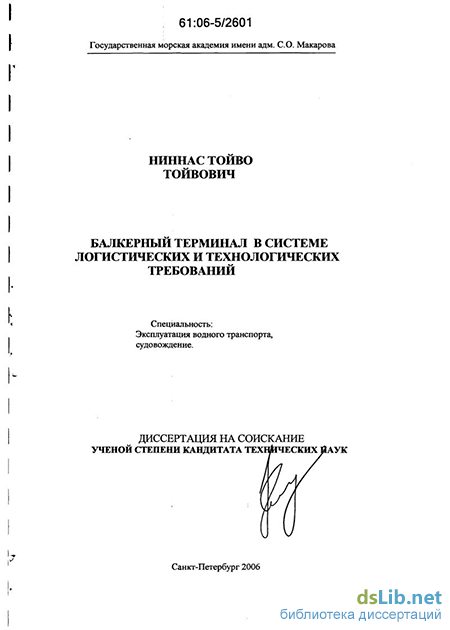 61:06-5/2601

Государственная морская академия имени адм. С.О. Макарова

НИННАС ТОЙВО ТОЙВОВИЧ

БАЛКЕРНЫЙ ТЕРМИНАЛ В СИСТЕМЕ ЛОГИСТИЧЕСКИХ И ТЕХНОЛОГИЧЕСКИХ ТРЕБОВАНИЙ

Специальность:
Эксплуатация водного транспорта, судовождение.

ДИССЕРТАЦИЯ НА СОИСКАНИЕ УЧЕНОЙ СТЕПЕНИ КАНДИТАТА ТЕХНИЧЕСКИХ НАУК

Санкт-Петербург 2006

dsLib.net
библиотека диссертаций